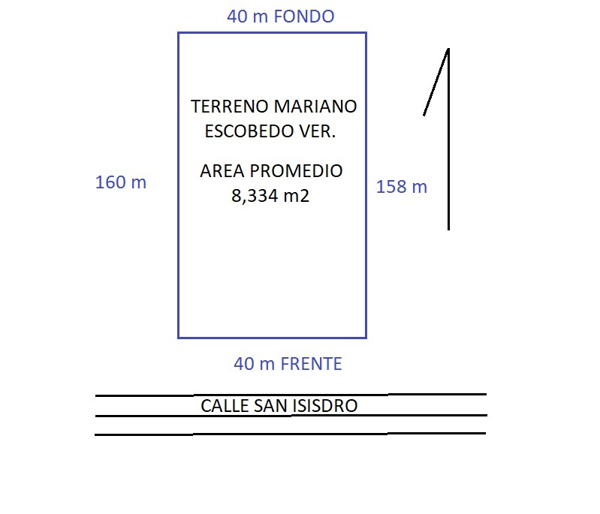 40 m FONDO

TERRENO MARIANO ESCOBEDO VER.

AREA PROMEDIO 8,334 m2

160 m

158 m

40 m FRENTE

CALLE SAN ISISDRO